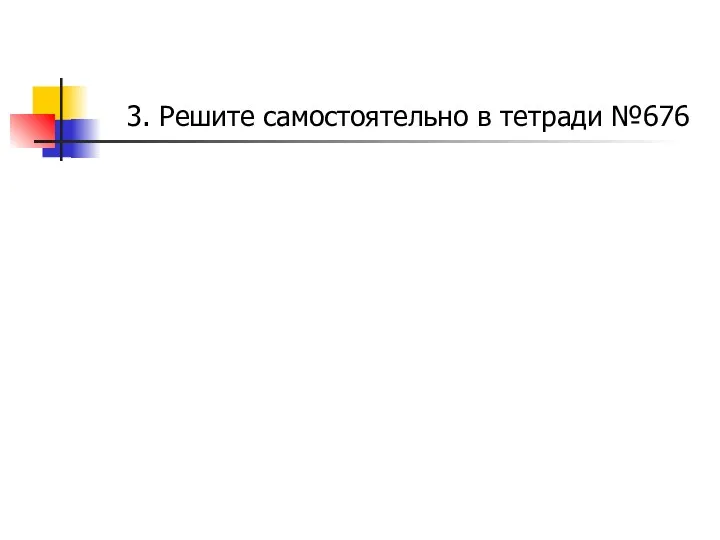 3. Решите самостоятельно в тетради №676